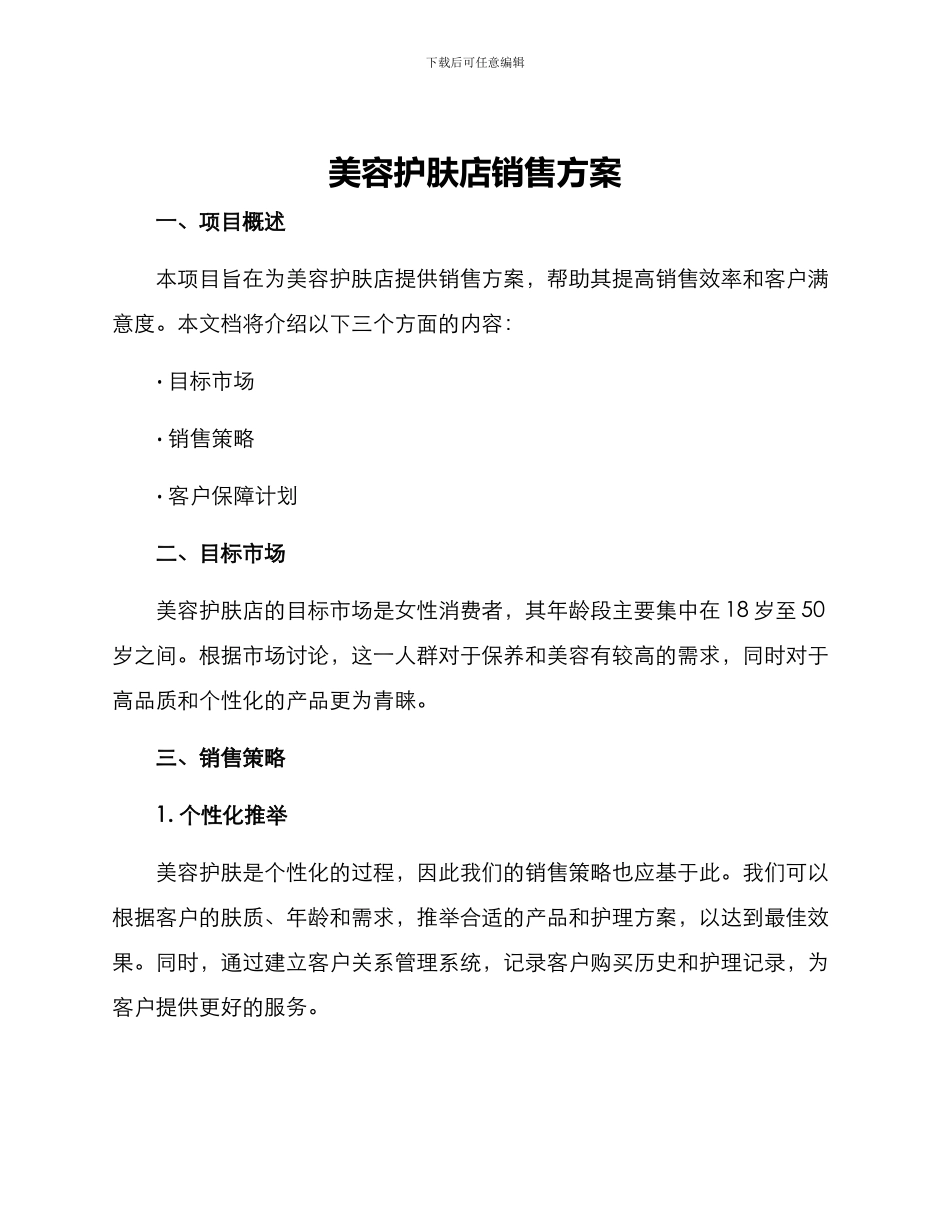 下载后可任意编辑

美容护肤店销售方案

一、项目概述

本项目旨在为美容护肤店提供销售方案，帮助其提高销售效率和客户满意度。本文档将介绍以下三个方面的内容：

· 目标市场

· 销售策略

· 客户保障计划

二、目标市场

美容护肤店的目标市场是女性消费者，其年龄段主要集中在 18 岁至 50 岁之间。根据市场讨论，这一人群对于保养和美容有较高的需求，同时对于高品质和个性化的产品更为青睐。

三、销售策略

1. 个性化推举

美容护肤是个性化的过程，因此我们的销售策略也应基于此。我们可以根据客户的肤质、年龄和需求，推举合适的产品和护理方案，以达到最佳效果。同时，通过建立客户关系管理系统，记录客户购买历史和护理记录，为客户提供更好的服务。